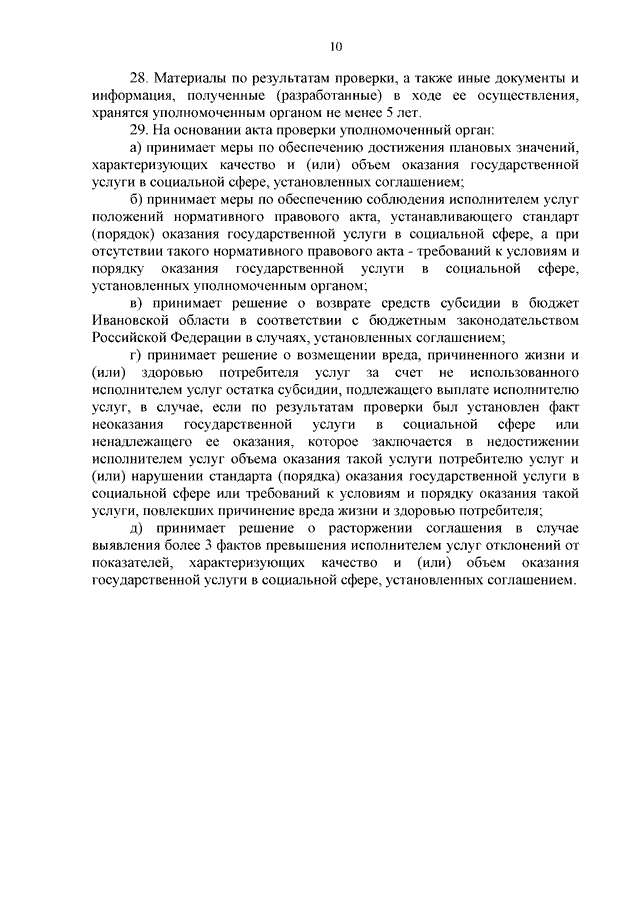 10

28. Материалы по результатам проверки, а также иные документы и информация, полученные (разработанные) в ходе ее осуществления, хранятся уполномоченным органом не менее 5 лет.

29. На основании акта проверки уполномоченный орган:

а) принимает меры по обеспечению достижения плановых значений, характеризующих качество и (или) объем оказания государственной услуги в социальной сфере, установленных соглашением;

б) принимает меры по обеспечению соблюдения исполнителем услуг положений нормативного правового акта, устанавливающего стандарт (порядок) оказания государственной услуги в социальной сфере, а при отсутствии такого нормативного правового акта - требований к условиям и порядку оказания государственной услуги в социальной сфере, установленных уполномоченным органом;

в) принимает решение о возврате средств субсидии в бюджет Ивановской области в соответствии с бюджетным законодательством Российской Федерации в случаях, установленных соглашением;

г) принимает решение о возмещении вреда, причиненного жизни и (или) здоровью потребителя услуг за счет не использованного исполнителем услуг остатка субсидии, подлежащего выплате исполнителю услуг, в случае, если по результатам проверки был установлен факт неоказания государственной услуги в социальной сфере или ненадлежащего ее оказания, которое заключается в недостижении исполнителем услуг объема оказания такой услуги потребителю услуг и (или) нарушении стандарта (порядка) оказания государственной услуги в социальной сфере или требований к условиям и порядку оказания такой услуги, повлекших причинение вреда жизни и здоровью потребителя;

д) принимает решение о расторжении соглашения в случае выявления более 3 фактов превышения исполнителем услуг отклонений от показателей, характеризующих качество и (или) объем оказания государственной услуги в социальной сфере, установленных соглашением.